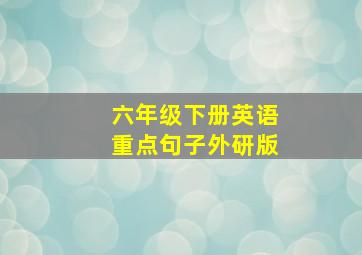 六年级下册英语
重点句子外研版